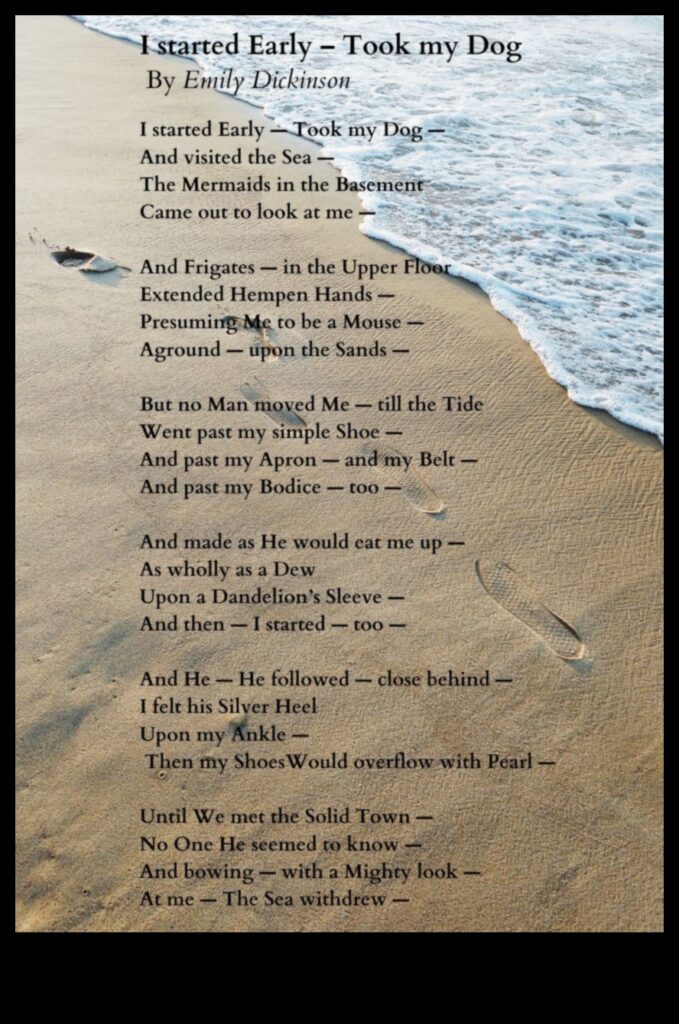 I started Early – Took my Dog
By Emily Dickinson

I started Early — Took my Dog —
And visited the Sea —
The Mermaids in the Basement
Came out to look at me —

And Frigates — in the Upper Floor
Extended Hempen Hands —
Presuming Me to be a Mouse —
Aground — upon the Sands —

But no Man moved Me — till the Tide
Went past my simple Shoe —
And past my Apron — and my Belt —
And past my Bodice — too —

And made as He would eat me up —
As wholly as a Dew
Upon a Dandelion's Sleeve —
And then — I started — too —

And He — He followed — close behind —
I felt his Silver Heel
Upon my Ankle —
Then my ShoesWould overflow with Pearl —

Until We met the Solid Town —
No One He seemed to know —
And bowing — with a Mighty look —
At me — The Sea withdrew —